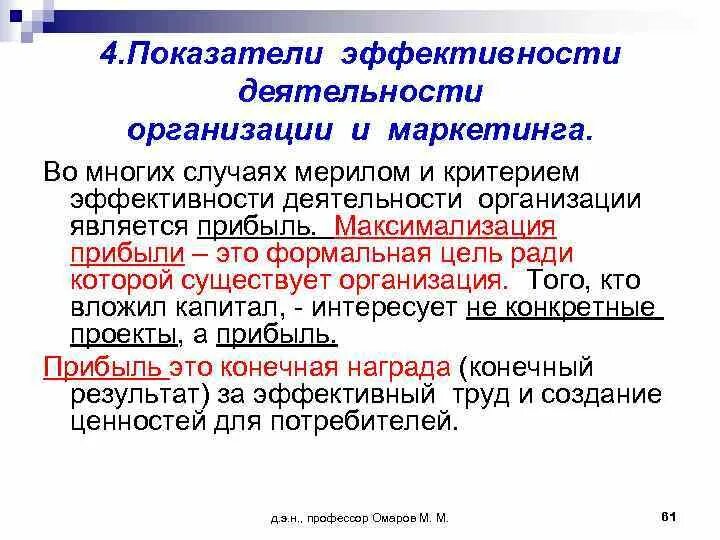 4.Показатели эффективности деятельности организации и маркетинга.

Во многих случаях мерилом и критерием эффективности деятельности организации является прибыль. Максимализация прибыли – это формальная цель ради которой существует организация. Того, кто вложил капитал, - интересует не конкретные проекты, а прибыль.

Прибыль это конечная награда (конечный результат) за эффективный труд и создание ценностей для потребителей.

д.э.н., профессор Омаров М. М.

61